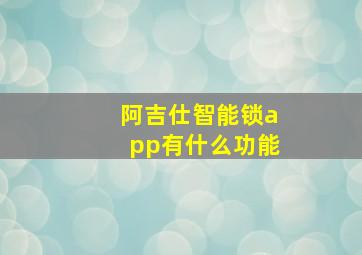 阿吉仕智能锁app有什么功能